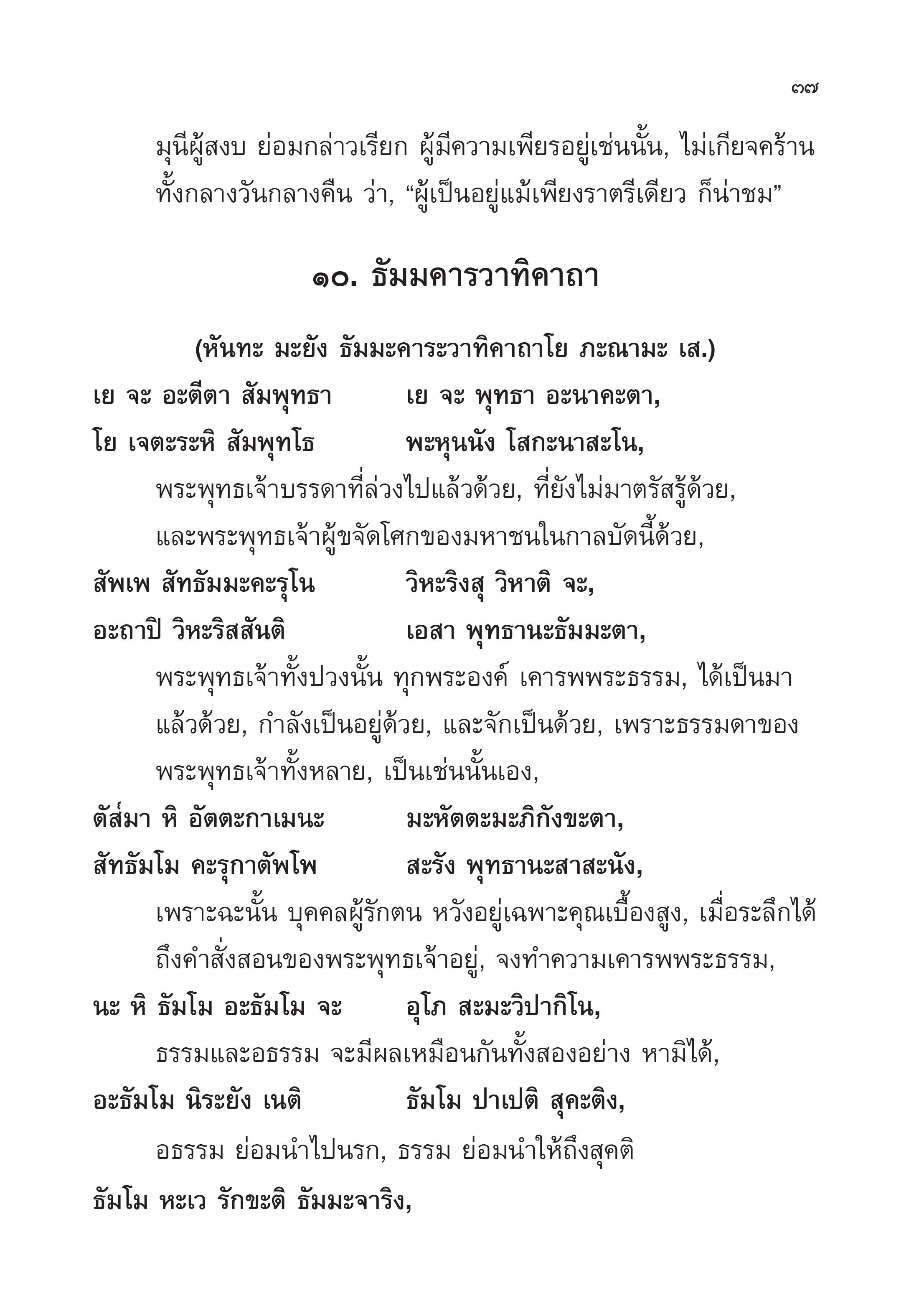 ๓๗

มุนีผู้สงบ ย่อมกล่าวเรียก ผู้มีความเพียรอยู่เช่นนั้น, ไม่เกียจคร้าน ทั้งกลางวันกลางคืน ว่า, “ผู้เป็นอยู่แม้เพียงราตรีเดียว ก็น่าชม”

๑๐. ธัมมคารวาทิคาถา

(หันทะ มะยัง ธัมมะคาระวาทิคาถาโย ภะณามะ เส.)

เย จะ อะตีตา สัมพุทธา เย จะ พุทธา อะนาคะตา,
โย เจตะระหิ สัมพุทโธ พะหุนนัง โสกะนาสะโน,

พระพุทธเจ้าบรรดาที่ล่วงไปแล้วด้วย, ที่ยังไม่มาตรัสรู้ด้วย, และพระพุทธเจ้าผู้ขจัดโศกของมหาชนในกาลบัดนี้ด้วย,

สัพเพ สัทธัมมะคะรุโน วิหะริงสุ วิหาติ จะ,
อะถาปิ วิหะริสสันติ เอสา พุทธานะธัมมะตา,

พระพุทธเจ้าทั้งปวงนั้น ทุกพระองค์ เคารพพระธรรม, ได้เป็นมาแล้วด้วย, กำลังเป็นอยู่ด้วย, และจักเป็นด้วย, เพราะธรรมดาของพระพุทธเจ้าทั้งหลาย, เป็นเช่นนั้นเอง,

ตัส๎มา หิ อัตตะกาเมนะ มะหัตตะมะภิกังขะตา,
สัทธัมโม คะรุกาตัพโพ สะรัง พุทธานะสาสะนัง,

เพราะฉะนั้น บุคคลผู้รักตน หวังอยู่เฉพาะคุณเบื้องสูง, เมื่อระลึกได้ถึงคำสั่งสอนของพระพุทธเจ้าอยู่, จงทำความเคารพพระธรรม,

นะ หิ ธัมโม อะธัมโม จะ อุโภ สะมะวิปากิโน,

ธรรมและอธรรม จะมีผลเหมือนกันทั้งสองอย่าง หามิได้,

อะธัมโม นิระยัง เนติ ธัมโม ปาเปติ สุคะติง,

อธรรม ย่อมนำไปนรก, ธรรม ย่อมนำให้ถึงสุคติ

ธัมโม หะเว รักขะติ ธัมมะจาริง,